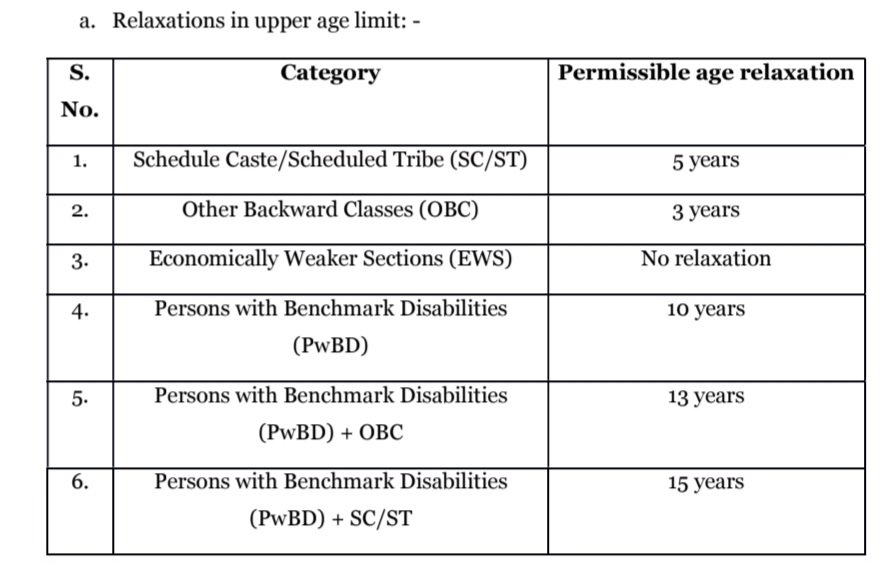 a. Relaxations in upper age limit: -

| S. No. | Category | Permissible age relaxation |
|---|---|---|
| 1. | Schedule Caste/Scheduled Tribe (SC/ST) | 5 years |
| 2. | Other Backward Classes (OBC) | 3 years |
| 3. | Economically Weaker Sections (EWS) | No relaxation |
| 4. | Persons with Benchmark Disabilities (PwBD) | 10 years |
| 5. | Persons with Benchmark Disabilities (PwBD) + OBC | 13 years |
| 6. | Persons with Benchmark Disabilities (PwBD) + SC/ST | 15 years |